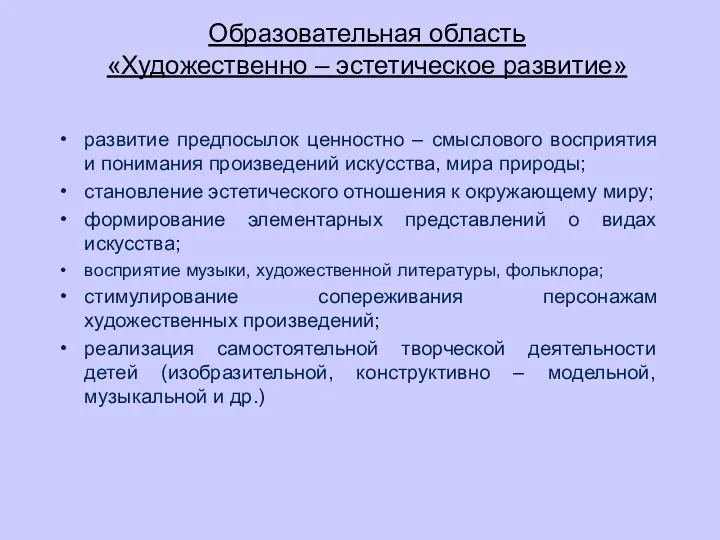 Образовательная область
«Художественно – эстетическое развитие»

• развитие предпосылок ценностно – смыслового восприятия и понимания произведений искусства, мира природы;
• становление эстетического отношения к окружающему миру;
• формирование элементарных представлений о видах искусства;
• восприятие музыки, художественной литературы, фольклора;
• стимулирование сопереживания персонажам художественных произведений;
• реализация самостоятельной творческой деятельности детей (изобразительной, конструктивно – модельной, музыкальной и др.)